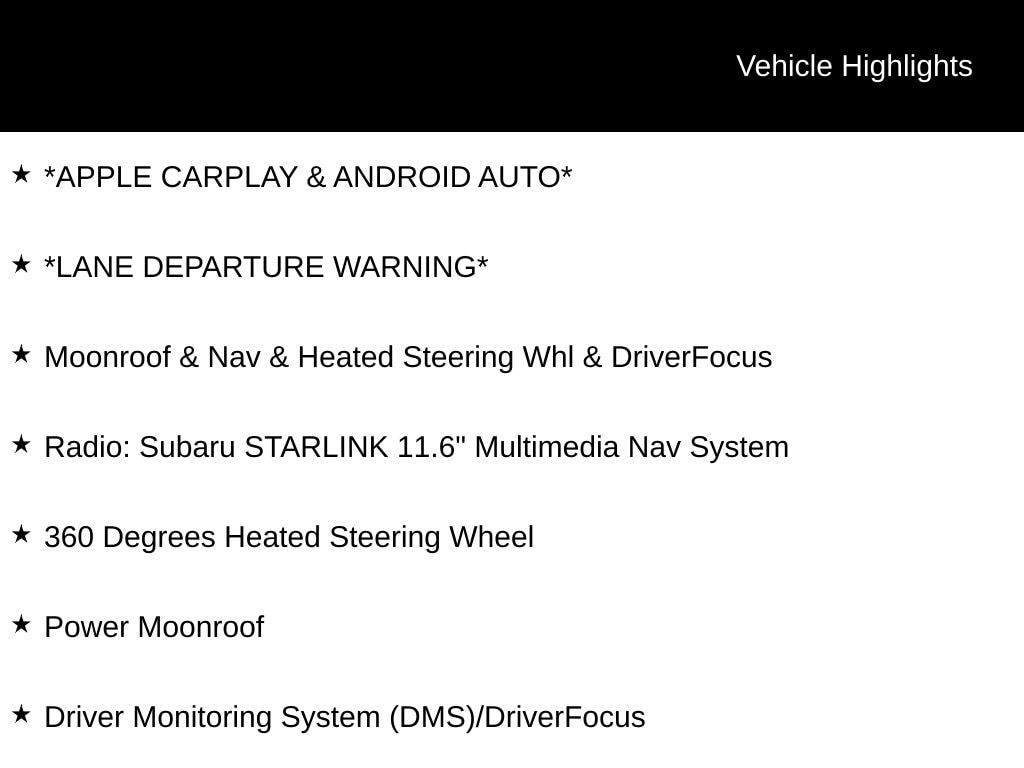 Vehicle Highlights

★ *APPLE CARPLAY & ANDROID AUTO*

★ *LANE DEPARTURE WARNING*

★ Moonroof & Nav & Heated Steering Whl & DriverFocus

★ Radio: Subaru STARLINK 11.6" Multimedia Nav System

★ 360 Degrees Heated Steering Wheel

★ Power Moonroof

★ Driver Monitoring System (DMS)/DriverFocus